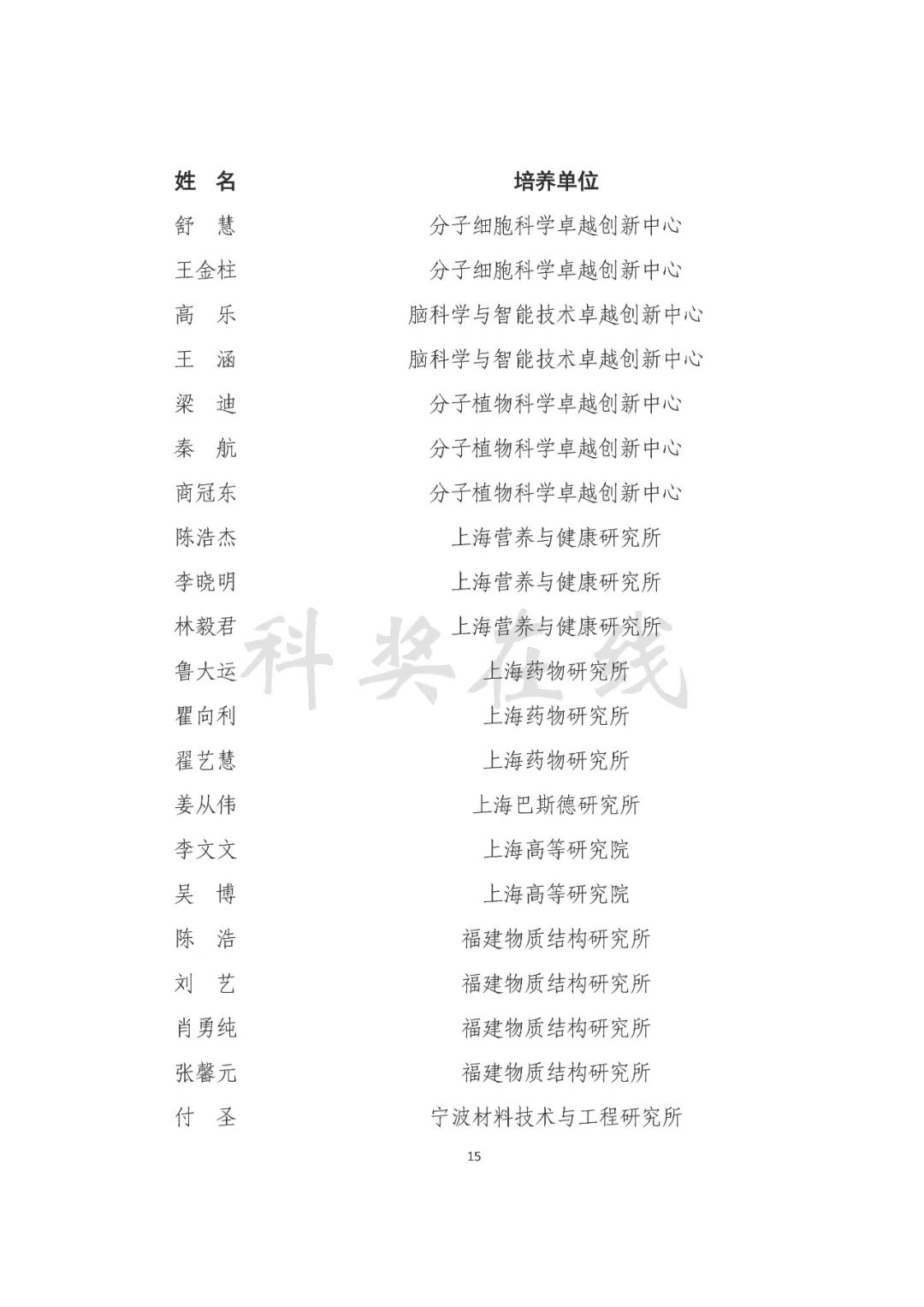 | 姓　名 | 培养单位 |
|---|---|
| 舒　慧 | 分子细胞科学卓越创新中心 |
| 王金柱 | 分子细胞科学卓越创新中心 |
| 高　乐 | 脑科学与智能技术卓越创新中心 |
| 王　涵 | 脑科学与智能技术卓越创新中心 |
| 梁　迪 | 分子植物科学卓越创新中心 |
| 秦　航 | 分子植物科学卓越创新中心 |
| 商冠东 | 分子植物科学卓越创新中心 |
| 陈浩杰 | 上海营养与健康研究所 |
| 李晓明 | 上海营养与健康研究所 |
| 林毅君 | 上海营养与健康研究所 |
| 鲁大运 | 上海药物研究所 |
| 瞿向利 | 上海药物研究所 |
| 翟艺慧 | 上海药物研究所 |
| 姜从伟 | 上海巴斯德研究所 |
| 李文文 | 上海高等研究院 |
| 吴　博 | 上海高等研究院 |
| 陈　浩 | 福建物质结构研究所 |
| 刘　艺 | 福建物质结构研究所 |
| 肖勇纯 | 福建物质结构研究所 |
| 张馨元 | 福建物质结构研究所 |
| 付　圣 | 宁波材料技术与工程研究所 |

科奖在线

15